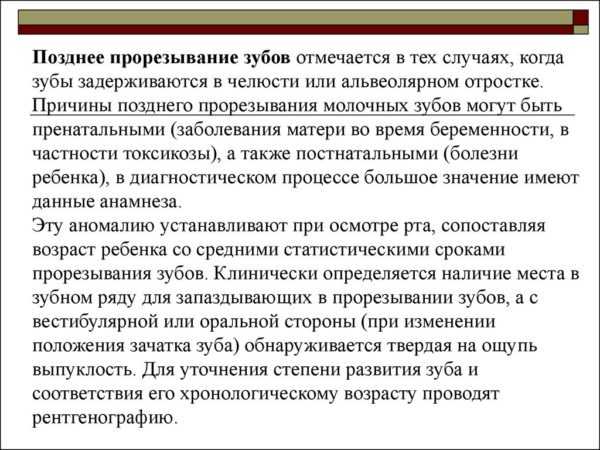 **Позднее прорезывание зубов** отмечается в тех случаях, когда зубы задерживаются в челюсти или альвеолярном отростке.
Причины позднего прорезывания молочных зубов могут быть пренатальными (заболевания матери во время беременности, в частности токсикозы), а также постнатальными (болезни ребенка), в диагностическом процессе большое значение имеют данные анамнеза.
Эту аномалию устанавливают при осмотре рта, сопоставляя возраст ребенка со средними статистическими сроками прорезывания зубов. Клинически определяется наличие места в зубном ряду для запаздывающих в прорезывании зубов, а с вестибулярной или оральной стороны (при изменении положения зачатка зуба) обнаруживается твердая на ощупь выпуклость. Для уточнения степени развития зуба и соответствия его хронологическому возрасту проводят рентгенографию.